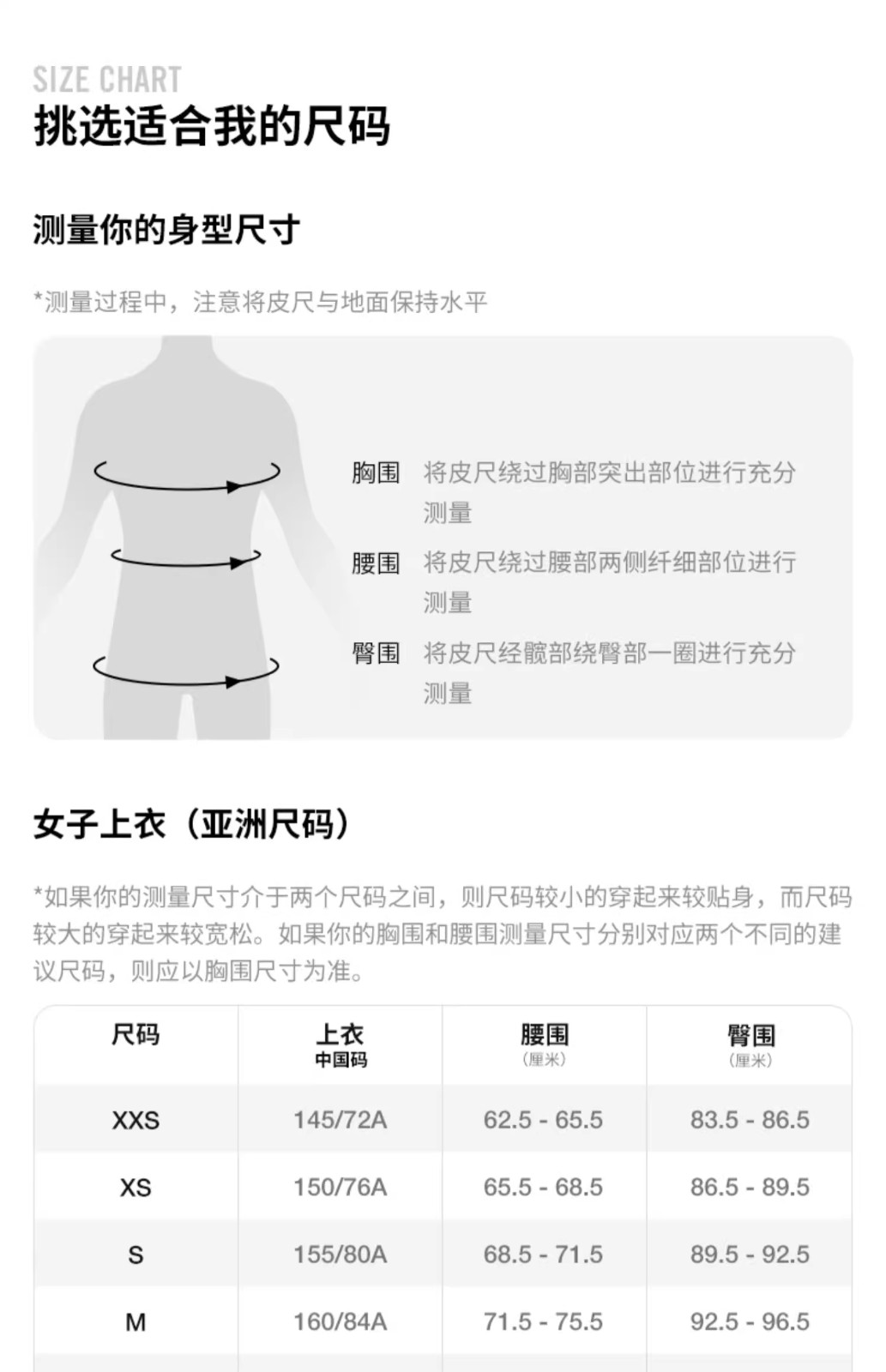 SIZE CHART
挑选适合我的尺码

测量你的身型尺寸

*测量过程中，注意将皮尺与地面保持水平

胸围 将皮尺绕过胸部突出部位进行充分测量

腰围 将皮尺绕过腰部两侧纤细部位进行测量

臀围 将皮尺经髋部绕臀部一圈进行充分测量

女子上衣（亚洲尺码）

*如果你的测量尺寸介于两个尺码之间，则尺码较小的穿起来较贴身，而尺码较大的穿起来较宽松。如果你的胸围和腰围测量尺寸分别对应两个不同的建议尺码，则应以胸围尺寸为准。

| 尺码 | 上衣 中国码 | 腰围 (厘米) | 臀围 (厘米) |
|---|---|---|---|
| XXS | 145/72A | 62.5 - 65.5 | 83.5 - 86.5 |
| XS | 150/76A | 65.5 - 68.5 | 86.5 - 89.5 |
| S | 155/80A | 68.5 - 71.5 | 89.5 - 92.5 |
| M | 160/84A | 71.5 - 75.5 | 92.5 - 96.5 |